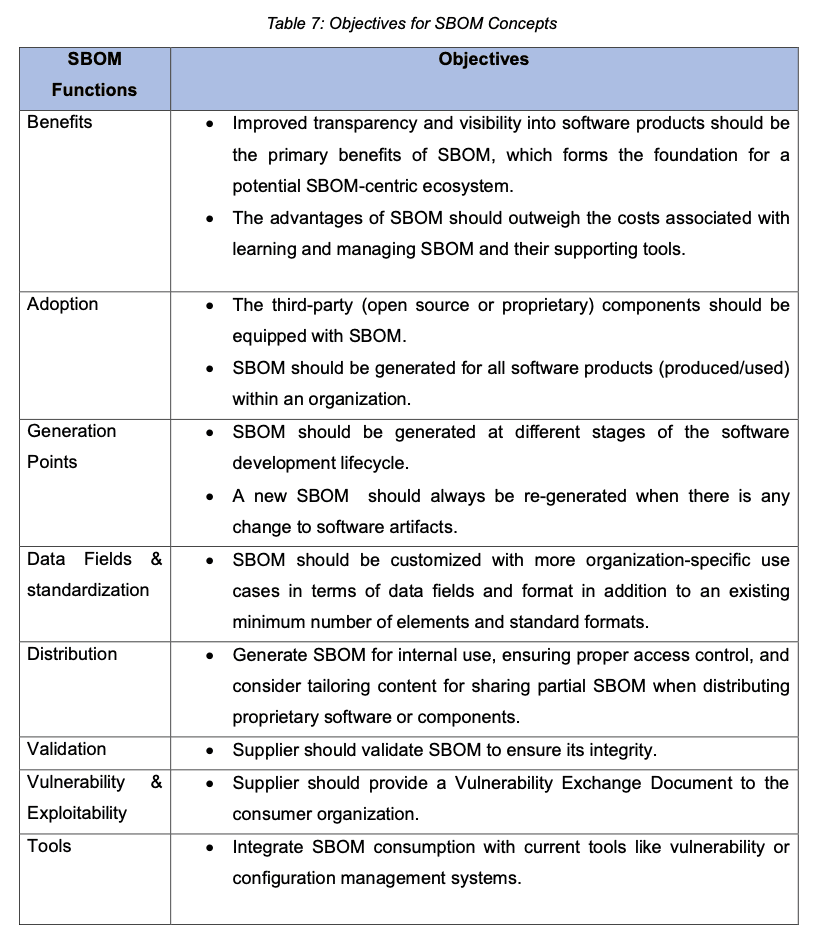 Table 7: Objectives for SBOM Concepts

| SBOM Functions | Objectives |
|---|---|
| Benefits | • Improved transparency and visibility into software products should be the primary benefits of SBOM, which forms the foundation for a potential SBOM-centric ecosystem. • The advantages of SBOM should outweigh the costs associated with learning and managing SBOM and their supporting tools. |
| Adoption | • The third-party (open source or proprietary) components should be equipped with SBOM. • SBOM should be generated for all software products (produced/used) within an organization. |
| Generation Points | • SBOM should be generated at different stages of the software development lifecycle. • A new SBOM should always be re-generated when there is any change to software artifacts. |
| Data Fields & standardization | • SBOM should be customized with more organization-specific use cases in terms of data fields and format in addition to an existing minimum number of elements and standard formats. |
| Distribution | • Generate SBOM for internal use, ensuring proper access control, and consider tailoring content for sharing partial SBOM when distributing proprietary software or components. |
| Validation | • Supplier should validate SBOM to ensure its integrity. |
| Vulnerability & Exploitability | • Supplier should provide a Vulnerability Exchange Document to the consumer organization. |
| Tools | • Integrate SBOM consumption with current tools like vulnerability or configuration management systems. |